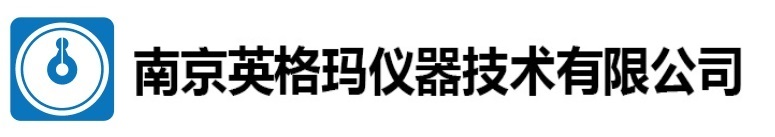 南京英格玛仪器技术有限公司